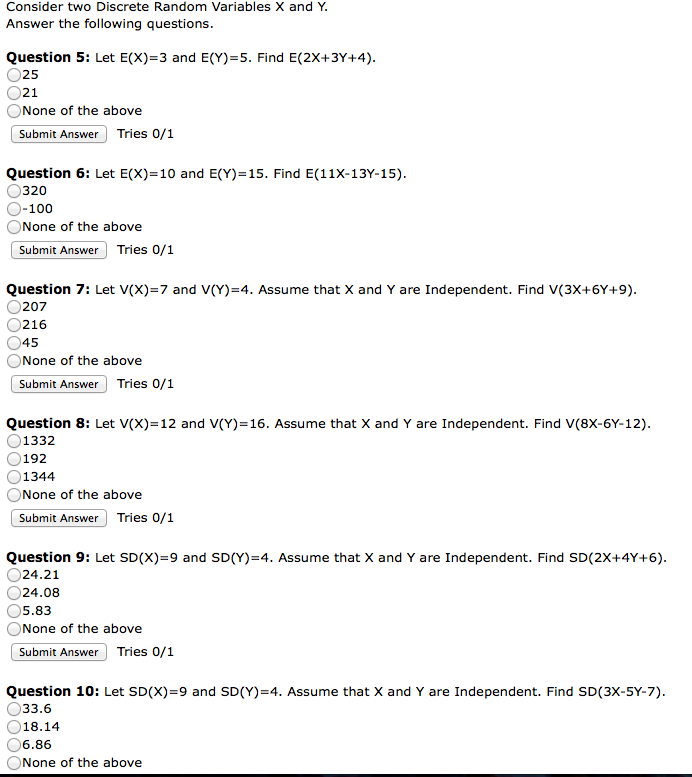 Consider two Discrete Random Variables X and Y.
Answer the following questions.

**Question 5:** Let E(X)=3 and E(Y)=5. Find E(2X+3Y+4).
25
21
None of the above
Submit Answer Tries 0/1

**Question 6:** Let E(X)=10 and E(Y)=15. Find E(11X-13Y-15).
320
-100
None of the above
Submit Answer Tries 0/1

**Question 7:** Let V(X)=7 and V(Y)=4. Assume that X and Y are Independent. Find V(3X+6Y+9).
207
216
45
None of the above
Submit Answer Tries 0/1

**Question 8:** Let V(X)=12 and V(Y)=16. Assume that X and Y are Independent. Find V(8X-6Y-12).
1332
192
1344
None of the above
Submit Answer Tries 0/1

**Question 9:** Let SD(X)=9 and SD(Y)=4. Assume that X and Y are Independent. Find SD(2X+4Y+6).
24.21
24.08
5.83
None of the above
Submit Answer Tries 0/1

**Question 10:** Let SD(X)=9 and SD(Y)=4. Assume that X and Y are Independent. Find SD(3X-5Y-7).
33.6
18.14
6.86
None of the above